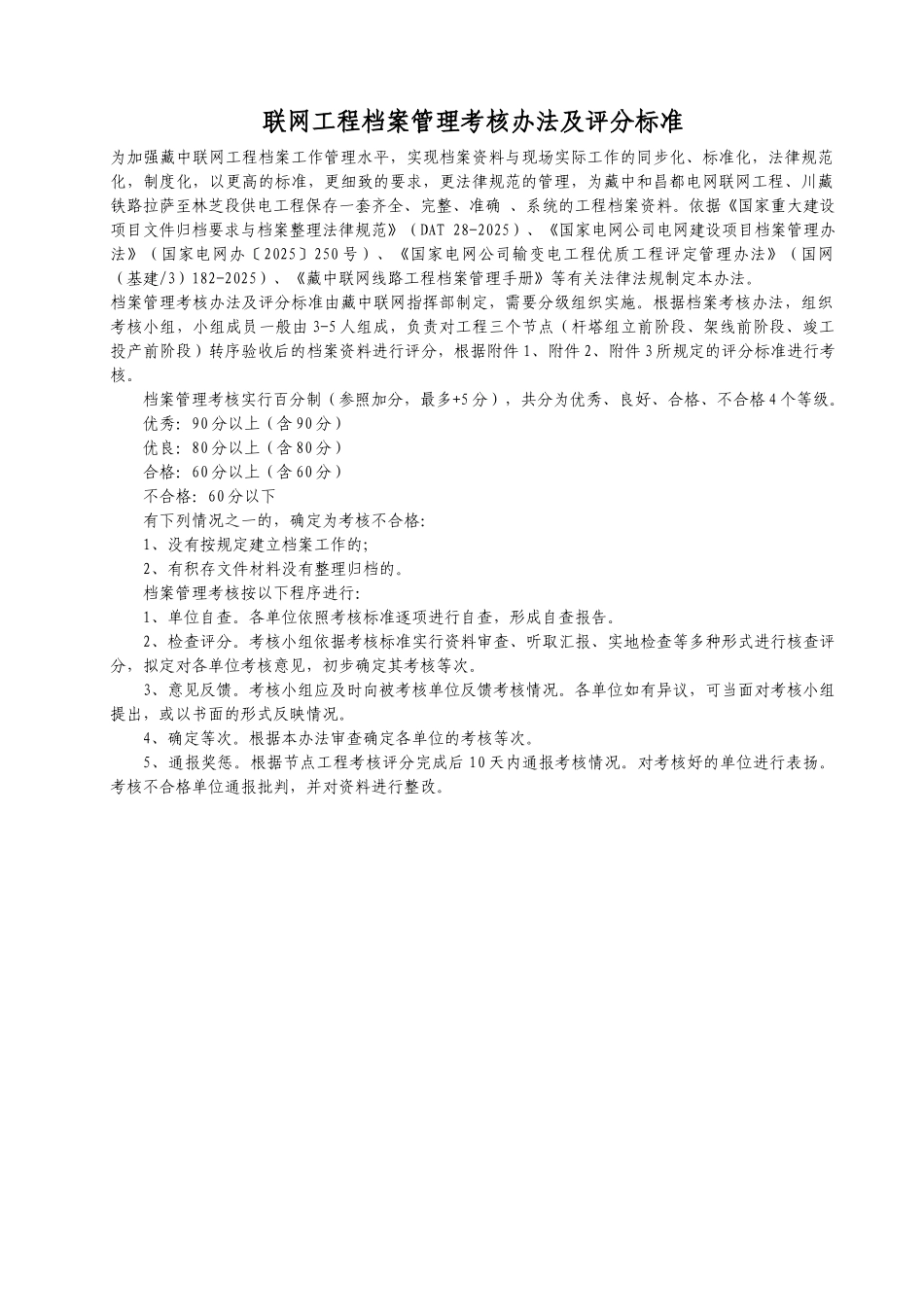 联网工程档案管理考核办法及评分标准

为加强藏中联网工程档案工作管理水平，实现档案资料与现场实际工作的同步化、标准化，法律规范化，制度化，以更高的标准，更细致的要求，更法律规范的管理，为藏中和昌都电网联网工程、川藏铁路拉萨至林芝段供电工程保存一套齐全、完整、准确 、系统的工程档案资料。依据《国家重大建设项目文件归档要求与档案整理法律规范》（DAT 28-2025）、《国家电网公司电网建设项目档案管理办法》（国家电网办〔2025〕250号）、《国家电网公司输变电工程优质工程评定管理办法》（国网（基建/3）182-2025）、《藏中联网线路工程档案管理手册》等有关法律法规制定本办法。

档案管理考核办法及评分标准由藏中联网指挥部制定，需要分级组织实施。根据档案考核办法，组织考核小组，小组成员一般由3-5人组成，负责对工程三个节点（杆塔组立前阶段、架线前阶段、竣工投产前阶段）转序验收后的档案资料进行评分，根据附件1、附件2、附件3所规定的评分标准进行考核。

档案管理考核实行百分制（参照加分，最多+5分），共分为优秀、良好、合格、不合格4个等级。

优秀：90分以上（含90分）

优良：80分以上（含80分）

合格：60分以上（含60分）

不合格：60分以下

有下列情况之一的，确定为考核不合格：

1、没有按规定建立档案工作的；

2、有积存文件材料没有整理归档的。

档案管理考核按以下程序进行：

1、单位自查。各单位依照考核标准逐项进行自查，形成自查报告。

2、检查评分。考核小组依据考核标准实行资料审查、听取汇报、实地检查等多种形式进行核查评分，拟定对各单位考核意见，初步确定其考核等次。

3、意见反馈。考核小组应及时向被考核单位反馈考核情况。各单位如有异议，可当面对考核小组提出，或以书面的形式反映情况。

4、确定等次。根据本办法审查确定各单位的考核等次。

5、通报奖惩。根据节点工程考核评分完成后10天内通报考核情况。对考核好的单位进行表扬。考核不合格单位通报批判，并对资料进行整改。